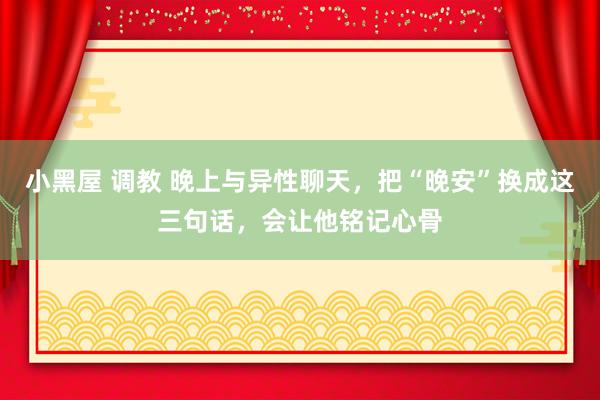 小黑屋 调教 晚上与异性聊天，把“晚安”换成这三句话，会让他铭记心骨